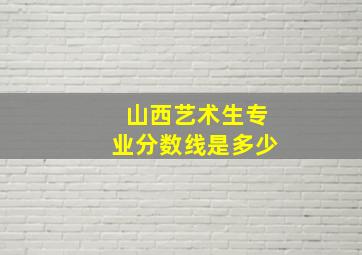 山西艺术生专业分数线是多少